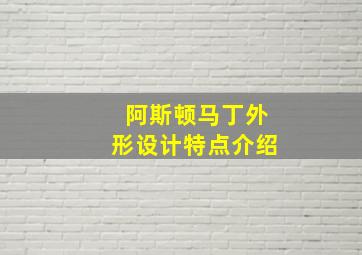 阿斯顿马丁外形设计特点介绍